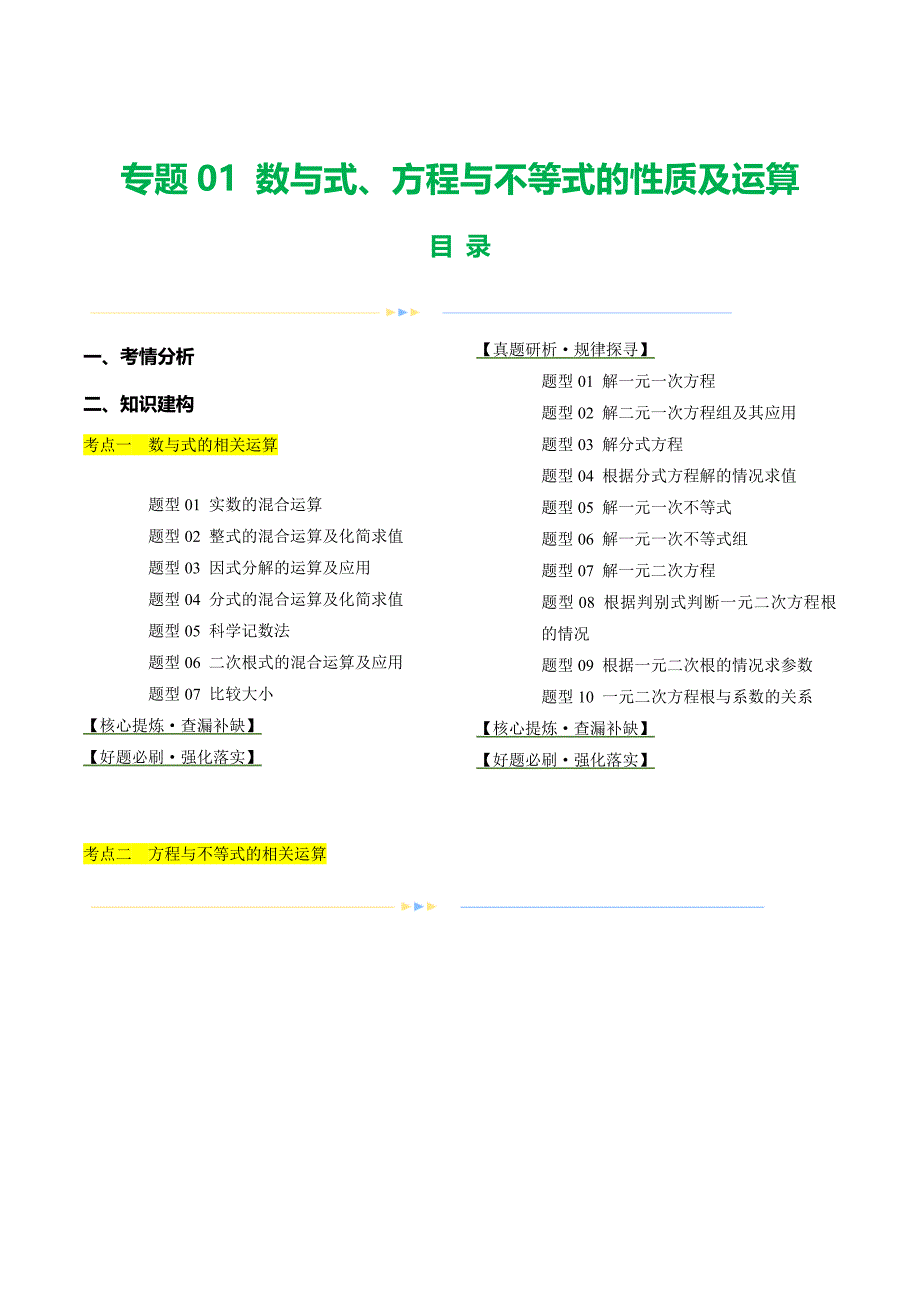 专题 01 数与式、方程与不等式的性质及运算

目 录

一、考情分析

二、知识建构

考点一 数与式的相关运算

题型 01 实数的混合运算

题型 02 整式的混合运算及化简求值

题型 03 因式分解的运算及应用

题型 04 分式的混合运算及化简求值

题型 05 科学记数法

题型 06 二次根式的混合运算及应用

题型 07 比较大小

【核心提炼·查漏补缺】

【好题必刷·强化落实】

考点二 方程与不等式的相关运算

【真题研析·规律探寻】

题型 01 解一元一次方程

题型 02 解二元一次方程组及其应用

题型 03 解分式方程

题型 04 根据分式方程解的情况求值

题型 05 解一元一次不等式

题型 06 解一元一次不等式组

题型 07 解一元二次方程

题型 08 根据判别式判断一元二次方程根的情况

题型 09 根据一元二次根的情况求参数

题型 10 一元二次方程根与系数的关系

【核心提炼·查漏补缺】

【好题必刷·强化落实】